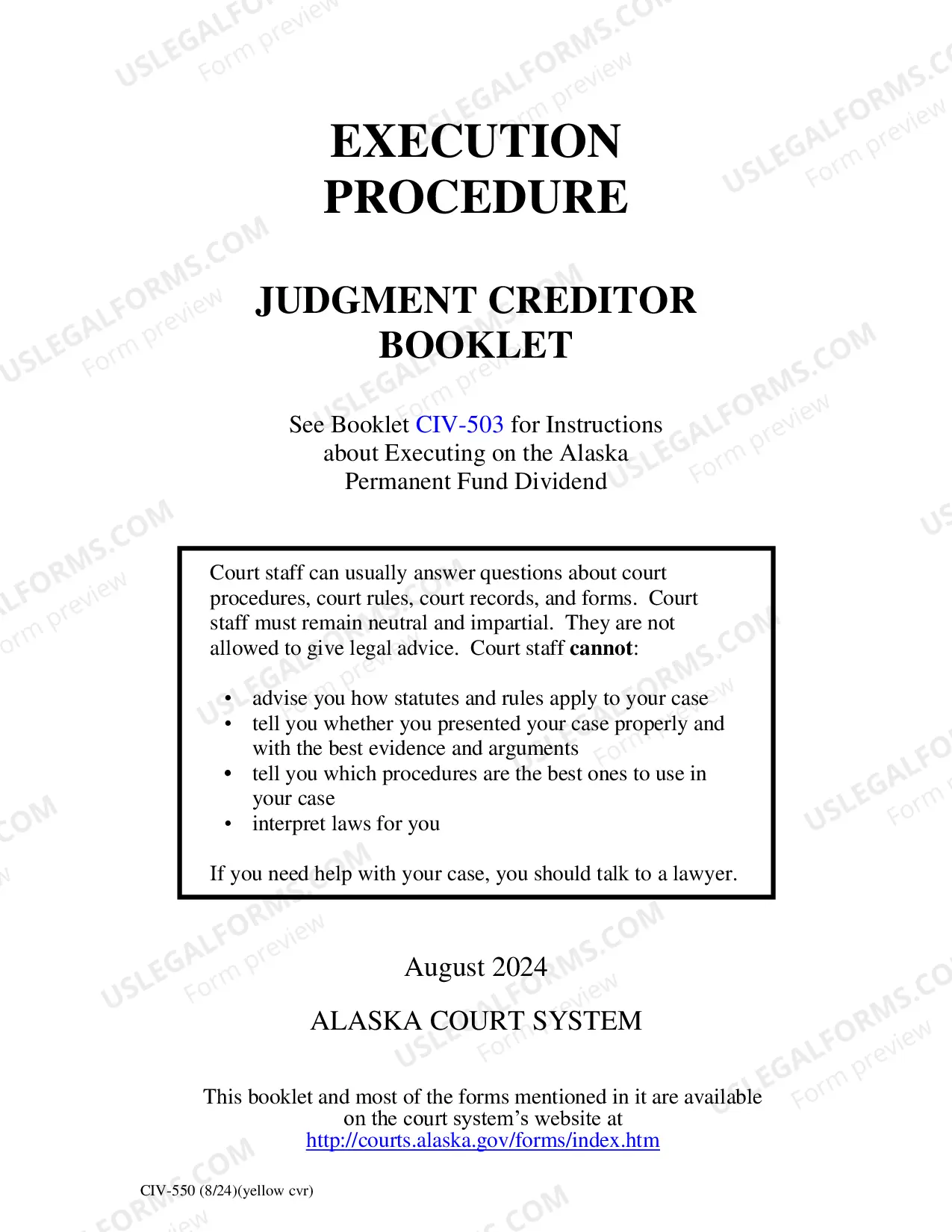 EXECUTION
PROCEDURE

JUDGMENT CREDITOR
BOOKLET

See Booklet CIV-503 for Instructions about Executing on the Alaska Permanent Fund Dividend

Court staff can usually answer questions about court procedures, court rules, court records, and forms. Court staff must remain neutral and impartial. They are not allowed to give legal advice. Court staff cannot:

• advise you how statutes and rules apply to your case
• tell you whether you presented your case properly and with the best evidence and arguments
• tell you which procedures are the best ones to use in your case
• interpret laws for you

If you need help with your case, you should talk to a lawyer.

August 2024

ALASKA COURT SYSTEM

This booklet and most of the forms mentioned in it are available on the court system's website at
http://courts.alaska.gov/forms/index.htm

CIV-550 (8/24)(yellow cvr)

USLEGALFORMS.COM Form preview